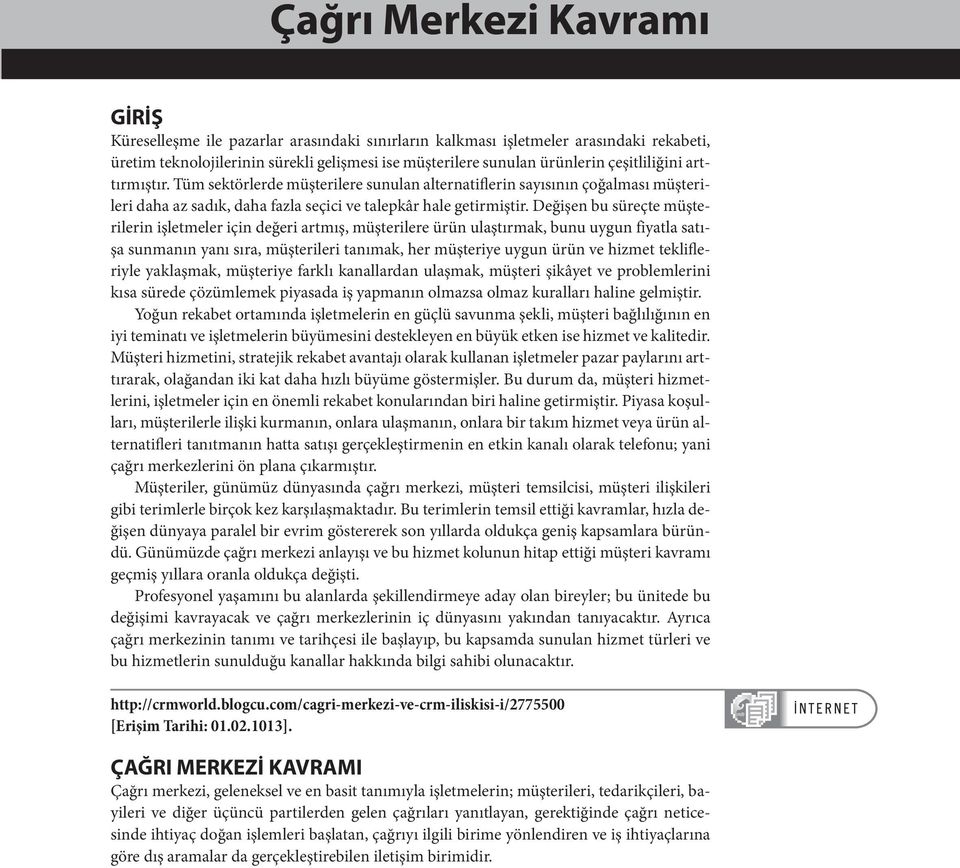 Çağrı Merkezi Kavramı

GİRİŞ

Küreselleşme ile pazarlar arasındaki sınırların kalkması işletmeler arasındaki rekabeti, üretim teknolojilerinin sürekli gelişmesi ise müşterilere sunulan ürünlerin çeşitliliğini arttırmıştır. Tüm sektörlerde müşterilere sunulan alternatiflerin sayısının çoğalması müşterileri daha az sadık, daha fazla seçici ve talepkâr hale getirmiştir. Değişen bu süreçte müşterilerin işletmeler için değeri artmış, müşterilere ürün ulaştırmak, bunu uygun fiyatla satışa sunmanın yanı sıra, müşterileri tanımak, her müşteriye uygun ürün ve hizmet teklifleriyle yaklaşmak, müşteriye farklı kanallardan ulaşmak, müşteri şikâyet ve problemlerini kısa sürede çözümlemek piyasada iş yapmanın olmazsa olmaz kuralları haline gelmiştir.

Yoğun rekabet ortamında işletmelerin en güçlü savunma şekli, müşteri bağlılığının en iyi teminatı ve işletmelerin büyümesini destekleyen en büyük etken ise hizmet ve kalitedir. Müşteri hizmetini, stratejik rekabet avantajı olarak kullanan işletmeler pazar paylarını arttırarak, olağandan iki kat daha hızlı büyüme göstermişler. Bu durum da, müşteri hizmetlerini, işletmeler için en önemli rekabet konularından biri haline getirmiştir. Piyasa koşulları, müşterilerle ilişki kurmanın, onlara ulaşmanın, onlara bir takım hizmet veya ürün alternatifleri tanıtmanın hatta satışı gerçekleştirmenin en etkin kanalı olarak telefonu; yani çağrı merkezlerini ön plana çıkarmıştır.

Müşteriler, günümüz dünyasında çağrı merkezi, müşteri temsilcisi, müşteri ilişkileri gibi terimlerle birçok kez karşılaşmaktadır. Bu terimlerin temsil ettiği kavramlar, hızla değişen dünyaya paralel bir evrim göstererek son yıllarda oldukça geniş kapsamlara büründü. Günümüzde çağrı merkezi anlayışı ve bu hizmet kolunun hitap ettiği müşteri kavramı geçmiş yıllara oranla oldukça değişti.

Profesyonel yaşamını bu alanlarda şekillendirmeye aday olan bireyler; bu ünitede bu değişimi kavrayacak ve çağrı merkezlerinin iç dünyasını yakından tanıyacaktır. Ayrıca çağrı merkezinin tanımı ve tarihçesi ile başlayıp, bu kapsamda sunulan hizmet türleri ve bu hizmetlerin sunulduğu kanallar hakkında bilgi sahibi olunacaktır.

http://crmworld.blogcu.com/cagri-merkezi-ve-crm-iliskisi-i/2775500
[Erişim Tarihi: 01.02.1013].

İNTERNET

ÇAĞRI MERKEZİ KAVRAMI

Çağrı merkezi, geleneksel ve en basit tanımıyla işletmelerin; müşterileri, tedarikçileri, bayileri ve diğer üçüncü partilerden gelen çağrıları yanıtlayan, gerektiğinde çağrı neticesinde ihtiyaç doğan işlemleri başlatan, çağrıyı ilgili birime yönlendiren ve iş ihtiyaçlarına göre dış aramalar da gerçekleştirebilen iletişim birimidir.